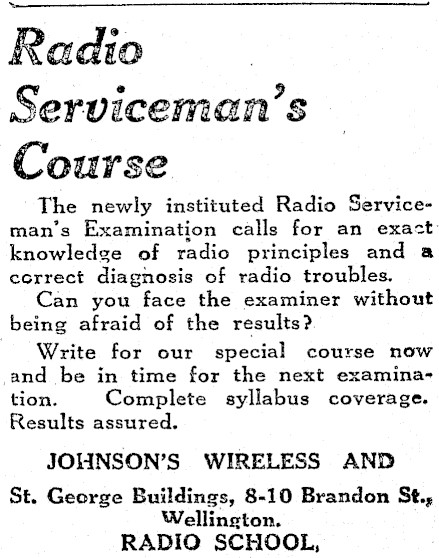 Radio Serviceman's Course

The newly instituted Radio Serviceman's Examination calls for an exact knowledge of radio principles and a correct diagnosis of radio troubles.

Can you face the examiner without being afraid of the results?

Write for our special course now and be in time for the next examination. Complete syllabus coverage. Results assured.

JOHNSON'S WIRELESS AND

St. George Buildings, 8-10 Brandon St., Wellington.

RADIO SCHOOL,